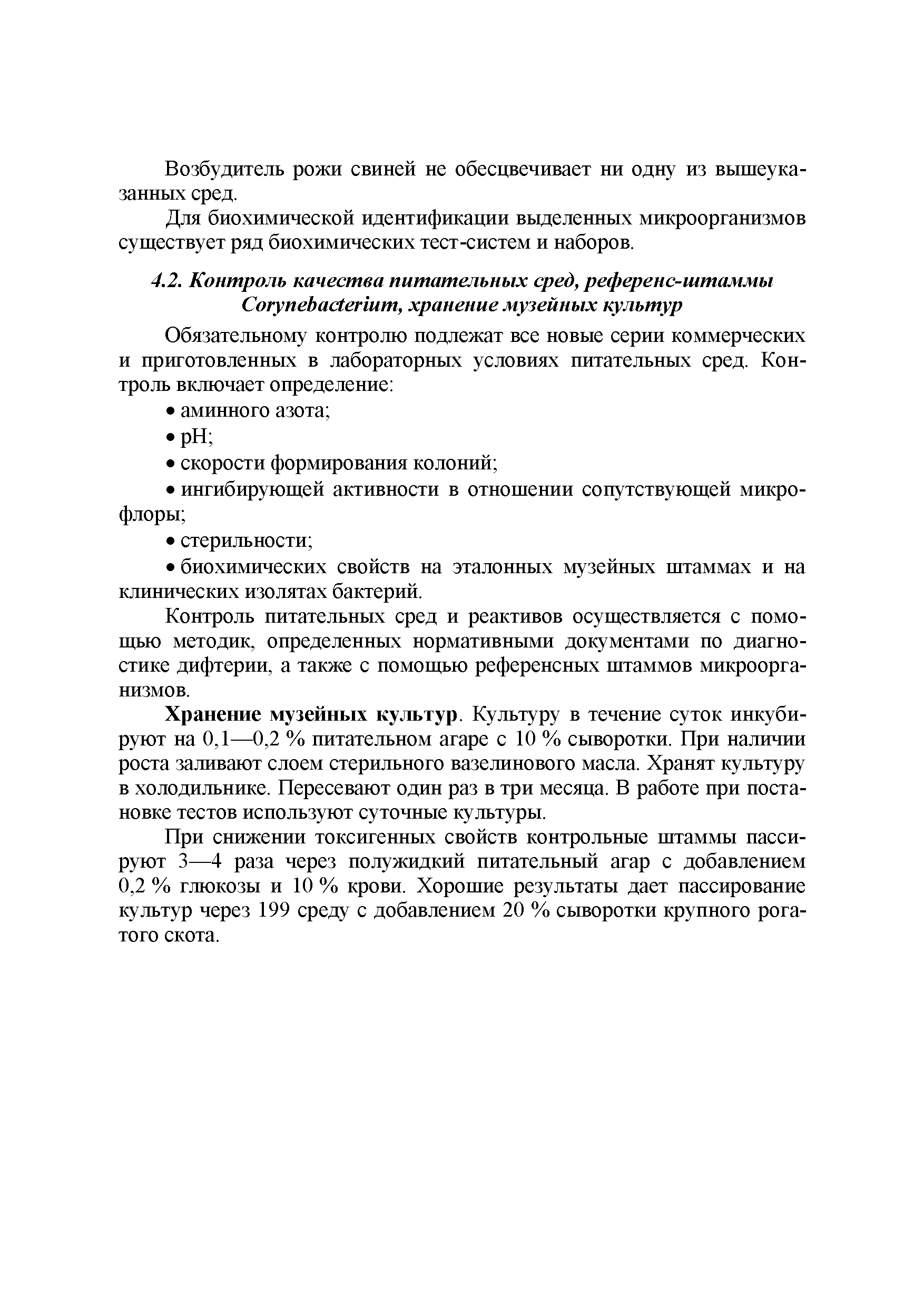 Возбудитель рожи свиней не обесцвечивает ни одну из вышеуказанных сред.

Для биохимической идентификации выделенных микроорганизмов существует ряд биохимических тест-систем и наборов.

4.2. Контроль качества питательных сред, референс-штаммы Corynebacterium, хранение музейных культур

Обязательному контролю подлежат все новые серии коммерческих и приготовленных в лабораторных условиях питательных сред. Контроль включает определение:

• аминного азота;

• pH;

• скорости формирования колоний;

• ингибирующей активности в отношении сопутствующей микрофлоры;

• стерильности;

• биохимических свойств на эталонных музейных штаммах и на клинических изолятах бактерий.

Контроль питательных сред и реактивов осуществляется с помощью методик, определенных нормативными документами по диагностике дифтерии, а также с помощью референсных штаммов микроорганизмов.

Хранение музейных культур. Культуру в течение суток инкубируют на 0,1—0,2 % питательном агаре с 10 % сыворотки. При наличии роста заливают слоем стерильного вазелинового масла. Хранят культуру в холодильнике. Пересевают один раз в три месяца. В работе при постановке тестов используют суточные культуры.

При снижении токсигенных свойств контрольные штаммы пассируют 3—4 раза через полужидкий питательный агар с добавлением 0,2 % глюкозы и 10 % крови. Хорошие результаты дает пассирование культур через 199 среду с добавлением 20 % сыворотки крупного рогатого скота.